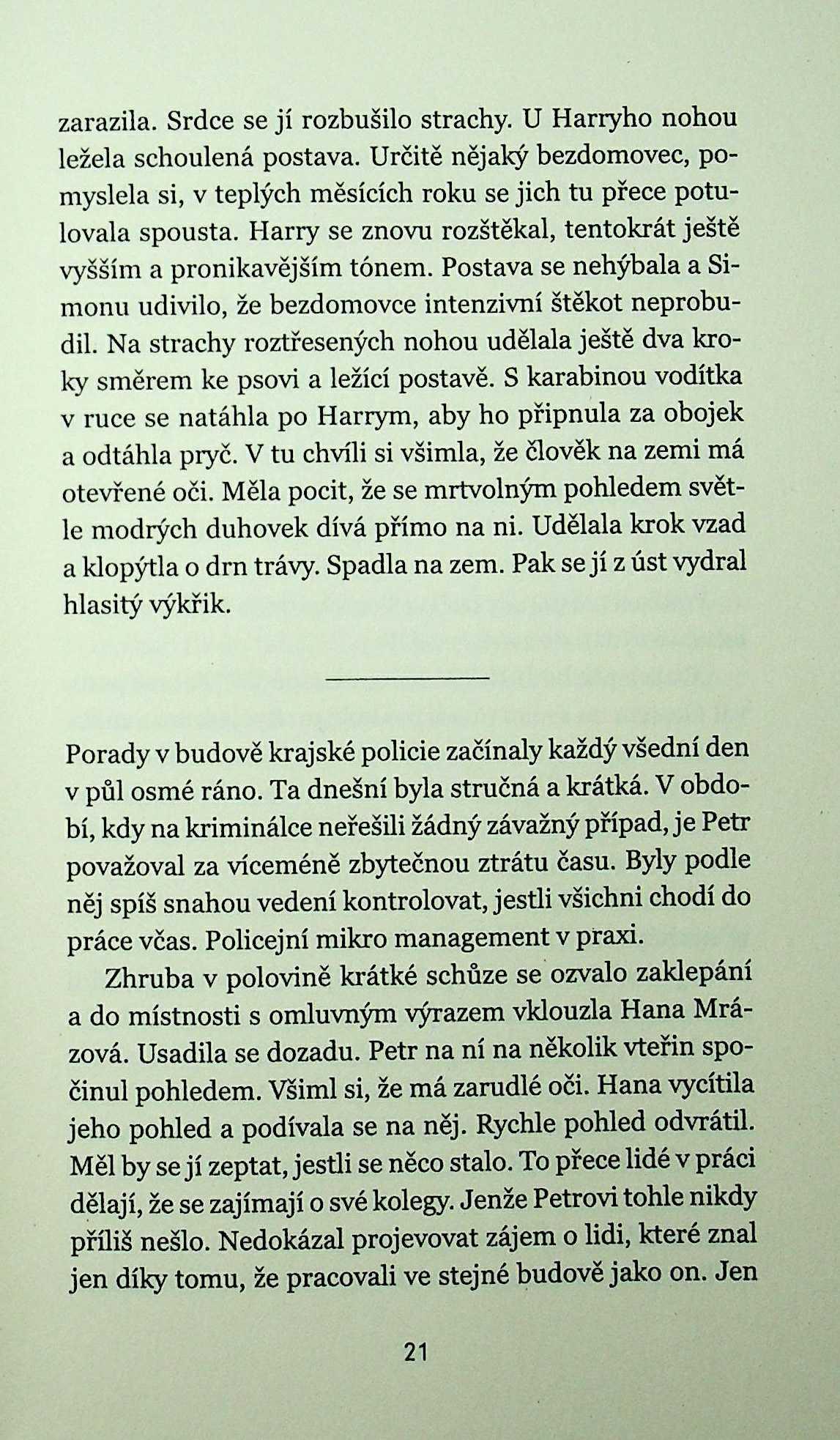 zarazila. Srdce se jí rozbušilo strachy. U Harryho nohou ležela schoulená postava. Určitě nějaký bezdomovec, pomyslela si, v teplých měsících roku se jich tu přece potulovala spousta. Harry se znovu rozštěkal, tentokrát ještě vyšším a pronikavějším tónem. Postava se nehýbala a Simonu udivilo, že bezdomovce intenzivní štěkot neprobudil. Na strachy roztřesených nohou udělala ještě dva kroky směrem ke psovi a ležící postavě. S karabinou vodítka v ruce se natáhla po Harrym, aby ho připnula za obojek a odtáhla pryč. V tu chvíli si všimla, že člověk na zemi má otevřené oči. Měla pocit, že se mrtvolným pohledem světle modrých duhovek dívá přímo na ni. Udělala krok vzad a klopýtla o drn trávy. Spadla na zem. Pak se jí z úst vydral hlasitý výkřik.

Porady v budově krajské policie začínaly každý všední den v půl osmé ráno. Ta dnešní byla stručná a krátká. V období, kdy na kriminálce neřešili žádný závažný případ, je Petr považoval za víceméně zbytečnou ztrátu času. Byly podle něj spíš snahou vedení kontrolovat, jestli všichni chodí do práce včas. Policejní mikro management v praxi.

Zhruba v polovině krátké schůze se ozvalo zaklepání a do místnosti s omluvným výrazem vklouzla Hana Mrázová. Usadila se dozadu. Petr na ní na několik vteřin spočinul pohledem. Všiml si, že má zarudlé oči. Hana vycítila jeho pohled a podívala se na něj. Rychle pohled odvrátil. Měl by se jí zeptat, jestli se něco stalo. To přece lidé v práci dělají, že se zajímají o své kolegy. Jenže Petrovi tohle nikdy příliš nešlo. Nedokázal projevovat zájem o lidi, které znal jen díky tomu, že pracovali ve stejné budově jako on. Jen

21